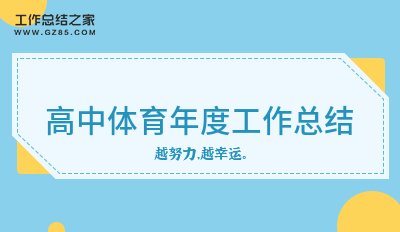 工作总结之家
WWW.GZ85.COM

高中体育年度工作总结

越努力,越幸运。